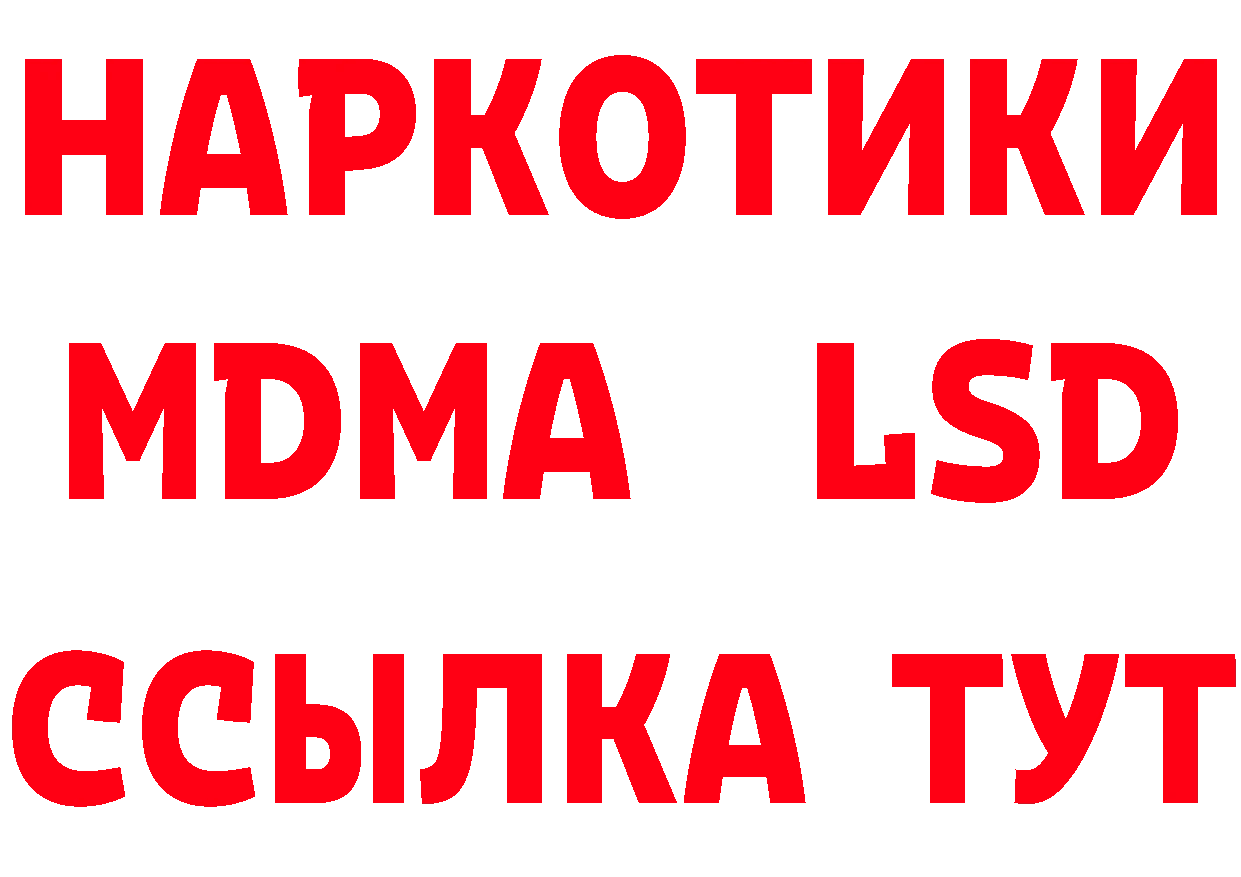 НАРКОТИКИ
MDMA LSD
ССЫЛКА ТУТ